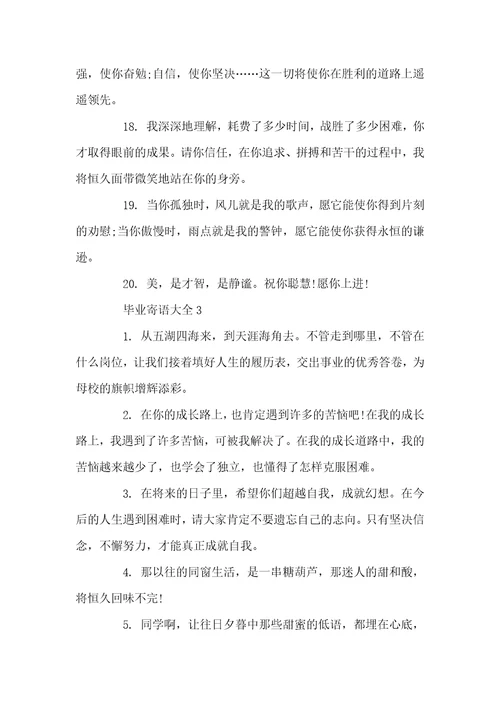 强，使你奋勉;自信，使你坚决……这一切将使你在胜利的道路上遥遥领先。

18. 我深深地理解，耗费了多少时间，战胜了多少困难，你才取得眼前的成果。请你信任，在你追求、拼搏和苦干的过程中，我将恒久面带微笑地站在你的身旁。

19. 当你孤独时，风儿就是我的歌声，愿它能使你得到片刻的劝慰;当你傲慢时，雨点就是我的警钟，愿它能使你获得永恒的谦逊。

20. 美，是才智，是静谧。祝你聪慧!愿你上进!

毕业寄语大全 3

1. 从五湖四海来，到天涯海角去。不管走到哪里，不管在什么岗位，让我们接着填好人生的履历表，交出事业的优秀答卷，为母校的旗帜增辉添彩。

2. 在你的成长路上，也肯定遇到许多的苦恼吧!在我的成长路上，我遇到了许多苦恼，可被我解决了。在我的成长道路中，我的苦恼越来越少了，也学会了独立，也懂得了怎样克服困难。

3. 在将来的日子里，希望你们超越自我，成就幻想。在今后的人生遇到困难时，请大家肯定不要遗忘自己的志向。只有坚决信念，不懈努力，才能真正成就自我。

4. 那以往的同窗生活，是一串糖葫芦，那迷人的甜和酸，将恒久回味不完!

5. 同学啊，让往日夕暮中那些甜蜜的低语，都埋在心底，